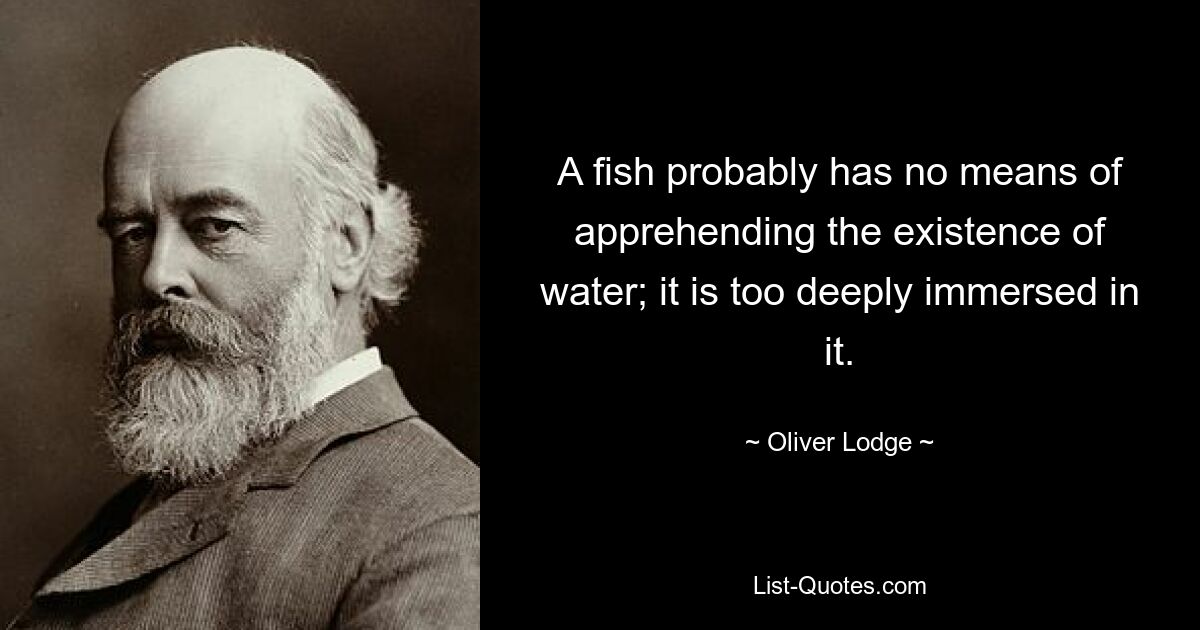 A fish probably has no means of apprehending the existence of water; it is too deeply immersed in it.

~ Oliver Lodge ~

List-Quotes.com